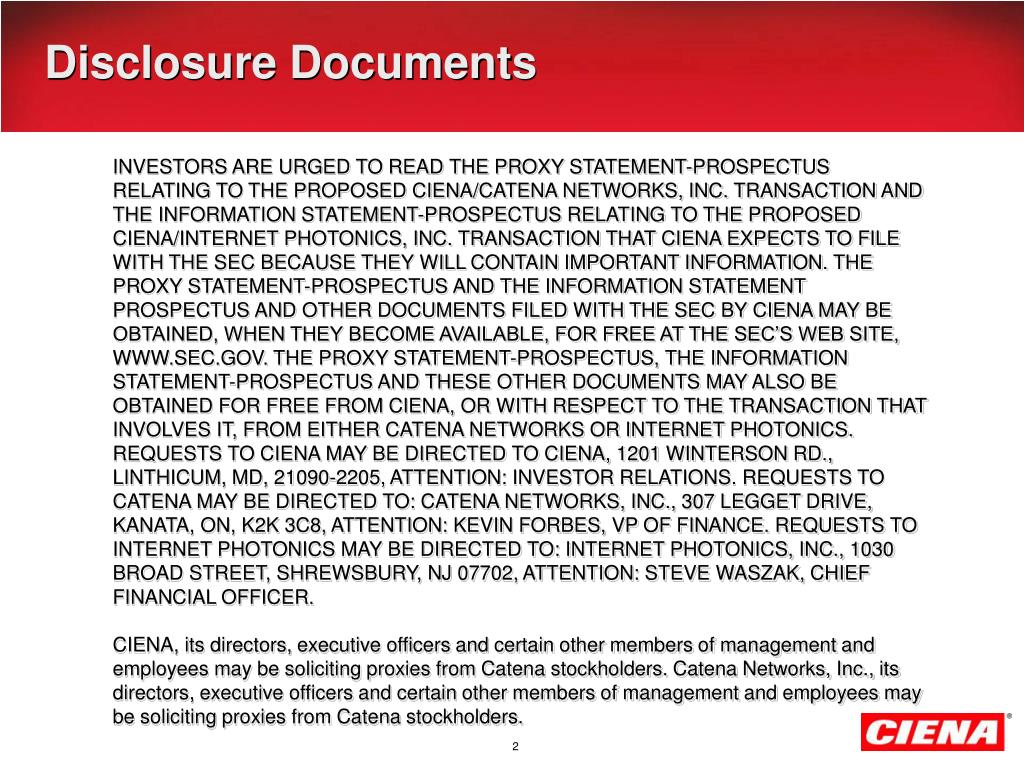 Disclosure Documents

INVESTORS ARE URGED TO READ THE PROXY STATEMENT-PROSPECTUS RELATING TO THE PROPOSED CIENA/CATENA NETWORKS, INC. TRANSACTION AND THE INFORMATION STATEMENT-PROSPECTUS RELATING TO THE PROPOSED CIENA/INTERNET PHOTONICS, INC. TRANSACTION THAT CIENA EXPECTS TO FILE WITH THE SEC BECAUSE THEY WILL CONTAIN IMPORTANT INFORMATION. THE PROXY STATEMENT-PROSPECTUS AND THE INFORMATION STATEMENT PROSPECTUS AND OTHER DOCUMENTS FILED WITH THE SEC BY CIENA MAY BE OBTAINED, WHEN THEY BECOME AVAILABLE, FOR FREE AT THE SEC'S WEB SITE, WWW.SEC.GOV. THE PROXY STATEMENT-PROSPECTUS, THE INFORMATION STATEMENT-PROSPECTUS AND THESE OTHER DOCUMENTS MAY ALSO BE OBTAINED FOR FREE FROM CIENA, OR WITH RESPECT TO THE TRANSACTION THAT INVOLVES IT, FROM EITHER CATENA NETWORKS OR INTERNET PHOTONICS. REQUESTS TO CIENA MAY BE DIRECTED TO CIENA, 1201 WINTERSON RD., LINTHICUM, MD, 21090-2205, ATTENTION: INVESTOR RELATIONS. REQUESTS TO CATENA MAY BE DIRECTED TO: CATENA NETWORKS, INC., 307 LEGGET DRIVE, KANATA, ON, K2K 3C8, ATTENTION: KEVIN FORBES, VP OF FINANCE. REQUESTS TO INTERNET PHOTONICS MAY BE DIRECTED TO: INTERNET PHOTONICS, INC., 1030 BROAD STREET, SHREWSBURY, NJ 07702, ATTENTION: STEVE WASZAK, CHIEF FINANCIAL OFFICER.

CIENA, its directors, executive officers and certain other members of management and employees may be soliciting proxies from Catena stockholders. Catena Networks, Inc., its directors, executive officers and certain other members of management and employees may be soliciting proxies from Catena stockholders.

2

CIENA®